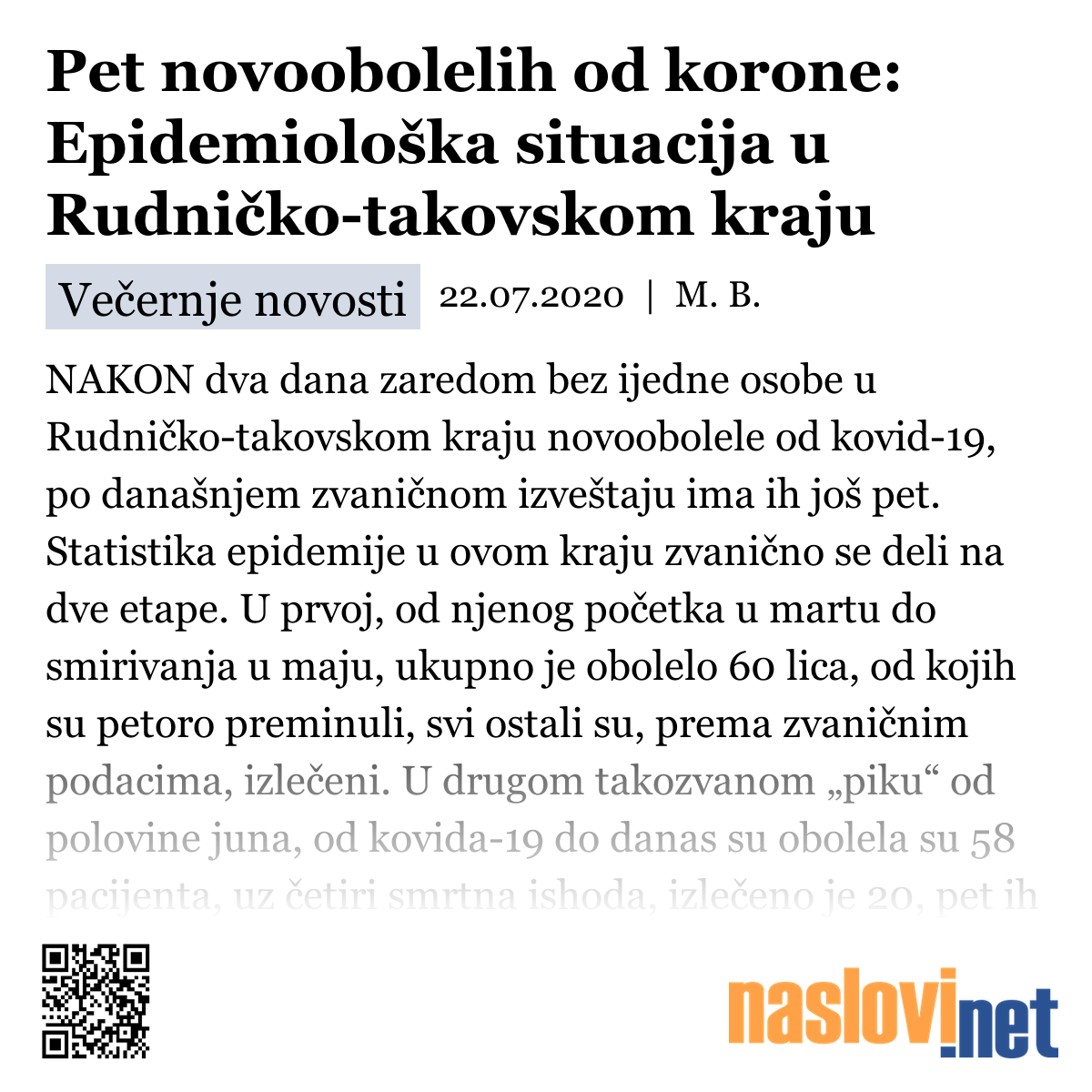 Pet novoobolelih od korone: Epidemiološka situacija u Rudničko-takovskom kraju

Večernje novosti 22.07.2020 | M. B.

NAKON dva dana zaredom bez ijedne osobe u Rudničko-takovskom kraju novoobolele od kovid-19, po današnjem zvaničnom izveštaju ima ih još pet. Statistika epidemije u ovom kraju zvanično se deli na dve etape. U prvoj, od njenog početka u martu do smirivanja u maju, ukupno je obolelo 60 lica, od kojih su petoro preminuli, svi ostali su, prema zvaničnim podacima, izlečeni. U drugom takozvanom „piku“ od polovine juna, od kovida-19 do danas su obolela su 58 pacijenta, uz četiri smrtna ishoda, izlečeno je 20, pet ih

naslovi.net